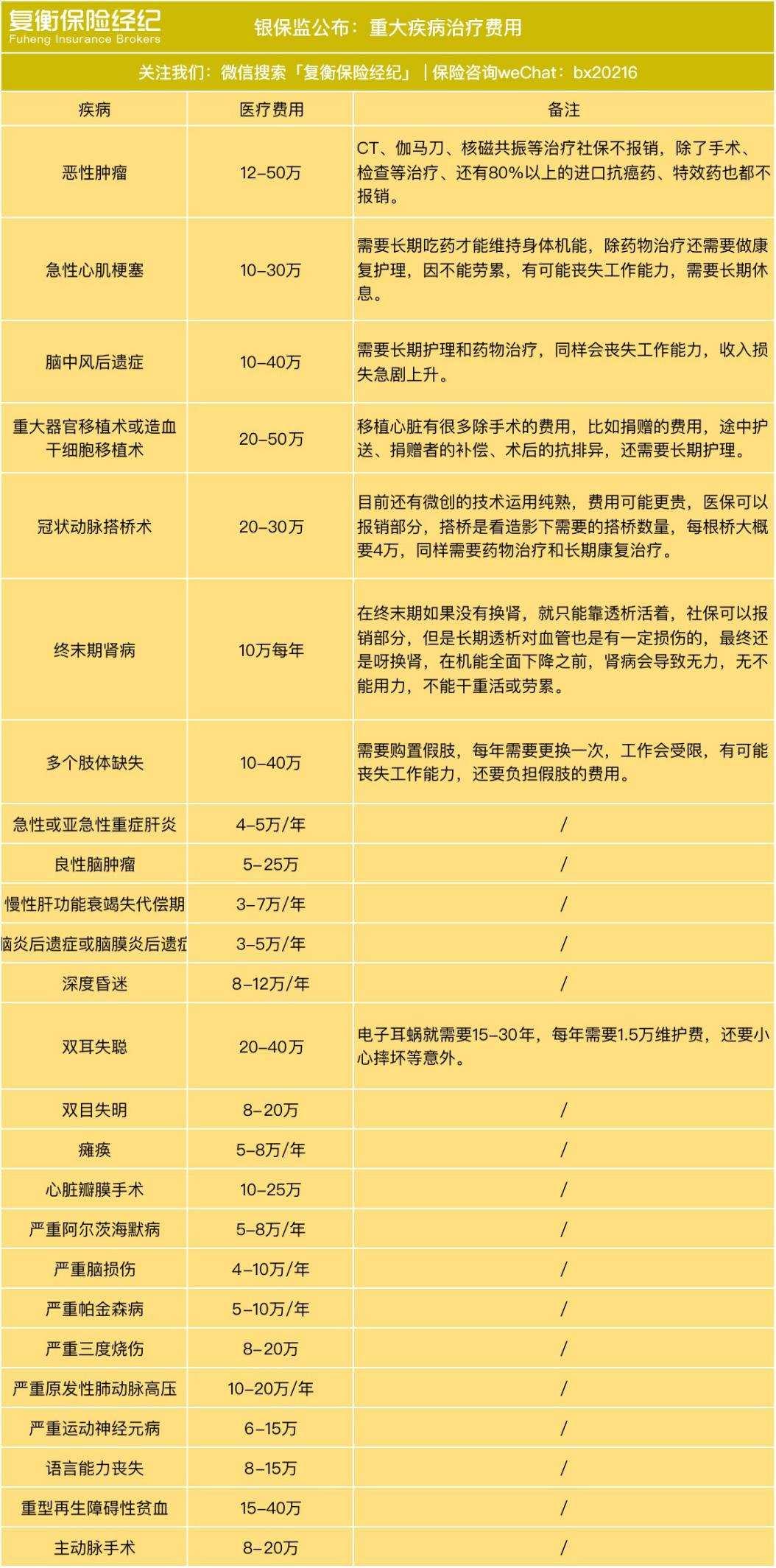 复衡保险经纪
Fuheng Insurance Brokers

银保监公布：重大疾病治疗费用

关注我们：微信搜索「复衡保险经纪」｜保险咨询weChat：bx20216

| 疾病 | 医疗费用 | 备注 |
|---|---|---|
| 恶性肿瘤 | 12–50万 | CT、伽马刀、核磁共振等治疗社保不报销，除了手术、检查等治疗、还有80%以上的进口抗癌药、特效药也都不报销。 |
| 急性心肌梗塞 | 10–30万 | 需要长期吃药才能维持身体机能，除药物治疗还需要做康复护理，因不能劳累，有可能丧失工作能力，需要长期休息。 |
| 脑中风后遗症 | 10–40万 | 需要长期护理和药物治疗，同样会丧失工作能力，收入损失急剧上升。 |
| 重大器官移植术或造血干细胞移植术 | 20–50万 | 移植心脏有很多除手术的费用，比如捐赠的费用，途中护送、捐赠者的补偿、术后的抗排异，还需要长期护理。 |
| 冠状动脉搭桥术 | 20–30万 | 目前还有微创的技术运用纯熟，费用可能更贵，医保可以报销部分，搭桥是看造影下需要的搭桥数量，每根桥大概要4万，同样需要药物治疗和长期康复治疗。 |
| 终末期肾病 | 10万每年 | 在终末期如果没有换肾，就只能靠透析活着，社保可以报销部分，但是长期透析对血管也是有一定损伤的，最终还是呀换肾，在机能全面下降之前，肾病会导致无力，无不能用力，不能干重活或劳累。 |
| 多个肢体缺失 | 10–40万 | 需要购置假肢，每年需要更换一次，工作会受限，有可能丧失工作能力，还要负担假肢的费用。 |
| 急性或亚急性重症肝炎 | 4–5万/年 | / |
| 良性脑肿瘤 | 5–25万 | / |
| 慢性肝功能衰竭失代偿期 | 3–7万/年 | / |
| 脑炎后遗症或脑膜炎后遗症 | 3–5万/年 | / |
| 深度昏迷 | 8–12万/年 | / |
| 双耳失聪 | 20–40万 | 电子耳蜗就需要15–30年，每年需要1.5万维护费，还要小心摔坏等意外。 |
| 双目失明 | 8–20万 | / |
| 瘫痪 | 5–8万/年 | / |
| 心脏瓣膜手术 | 10–25万 | / |
| 严重阿尔茨海默病 | 5–8万/年 | / |
| 严重脑损伤 | 4–10万/年 | / |
| 严重帕金森病 | 5–10万/年 | / |
| 严重三度烧伤 | 8–20万 | / |
| 严重原发性肺动脉高压 | 10–20万/年 | / |
| 严重运动神经元病 | 6–15万 | / |
| 语言能力丧失 | 8–15万 | / |
| 重型再生障碍性贫血 | 15–40万 | / |
| 主动脉手术 | 8–20万 | / |